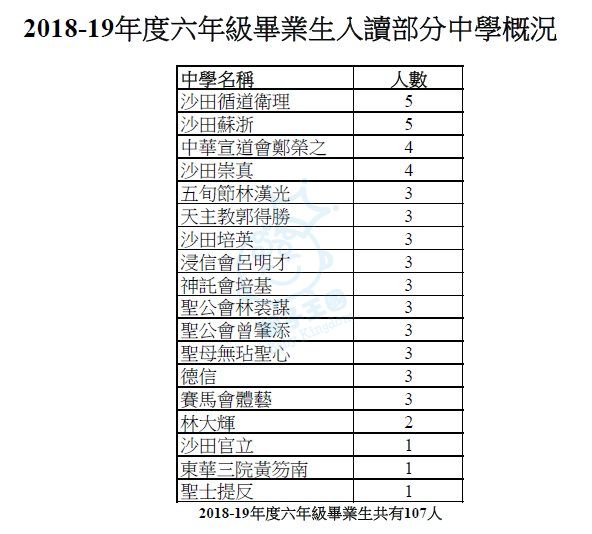 2018-19年度六年級畢業生入讀部分中學概況

| 中學名稱 | 人數 |
|---|---|
| 沙田循道衛理 | 5 |
| 沙田蘇浙 | 5 |
| 中華宣道會鄭榮之 | 4 |
| 沙田崇真 | 4 |
| 五旬節林漢光 | 3 |
| 天主教郭得勝 | 3 |
| 沙田培英 | 3 |
| 浸信會呂明才 | 3 |
| 神託會培基 | 3 |
| 聖公會林裘謀 | 3 |
| 聖公會曾肇添 | 3 |
| 聖母無玷聖心 | 3 |
| 德信 | 3 |
| 賽馬會體藝 | 3 |
| 林大輝 | 2 |
| 沙田官立 | 1 |
| 東華三院黃笏南 | 1 |
| 聖士提反 | 1 |

2018-19年度六年級畢業生共有107人